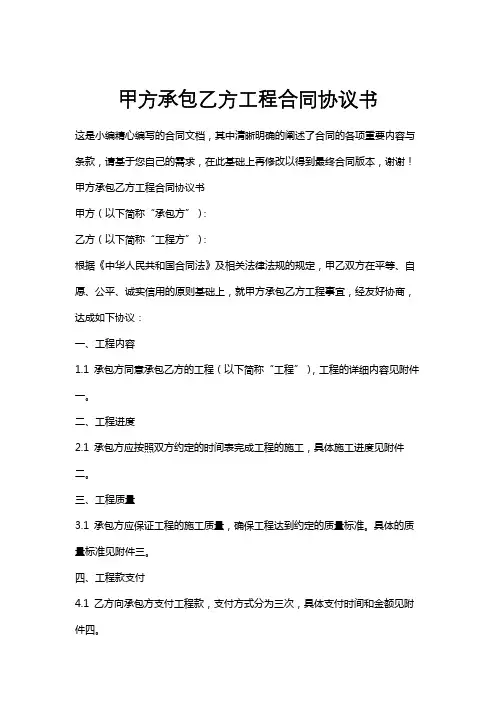 甲方承包乙方工程合同协议书

这是小编精心编写的合同文档，其中清晰明确的阐述了合同的各项重要内容与条款，请基于您自己的需求，在此基础上再修改以得到最终合同版本，谢谢！

甲方承包乙方工程合同协议书

甲方（以下简称“承包方”）：

乙方（以下简称“工程方”）：

根据《中华人民共和国合同法》及相关法律法规的规定，甲乙双方在平等、自愿、公平、诚实信用的原则基础上，就甲方承包乙方工程事宜，经友好协商，达成如下协议：

一、工程内容

1.1 承包方同意承包乙方的工程（以下简称“工程”），工程的详细内容见附件一。

二、工程进度

2.1 承包方应按照双方约定的时间表完成工程的施工，具体施工进度见附件二。

三、工程质量

3.1 承包方应保证工程的施工质量，确保工程达到约定的质量标准。具体的质量标准见附件三。

四、工程款支付

4.1 乙方向承包方支付工程款，支付方式分为三次，具体支付时间和金额见附件四。